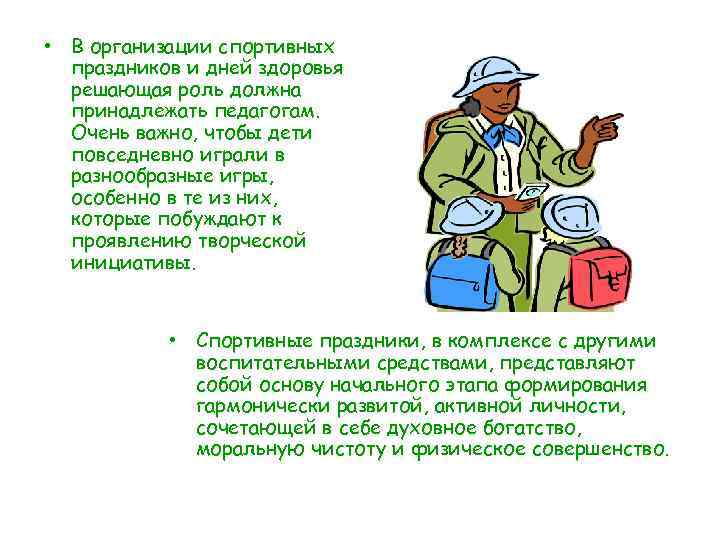 • В организации спортивных праздников и дней здоровья решающая роль должна принадлежать педагогам. Очень важно, чтобы дети повседневно играли в разнообразные игры, особенно в те из них, которые побуждают к проявлению творческой инициативы.

• Спортивные праздники, в комплексе с другими воспитательными средствами, представляют собой основу начального этапа формирования гармонически развитой, активной личности, сочетающей в себе духовное богатство, моральную чистоту и физическое совершенство.